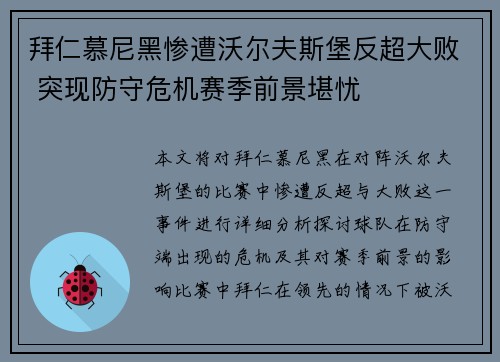 拜仁慕尼黑惨遭沃尔夫斯堡反超大败 突现防守危机赛季前景堪忧

本文将对拜仁慕尼黑在对阵沃尔夫斯堡的比赛中惨遭反超与大败这一事件进行详细分析探讨球队在防守端出现的危机及其对赛季前景的影响比赛中拜仁在领先的情况下被沃